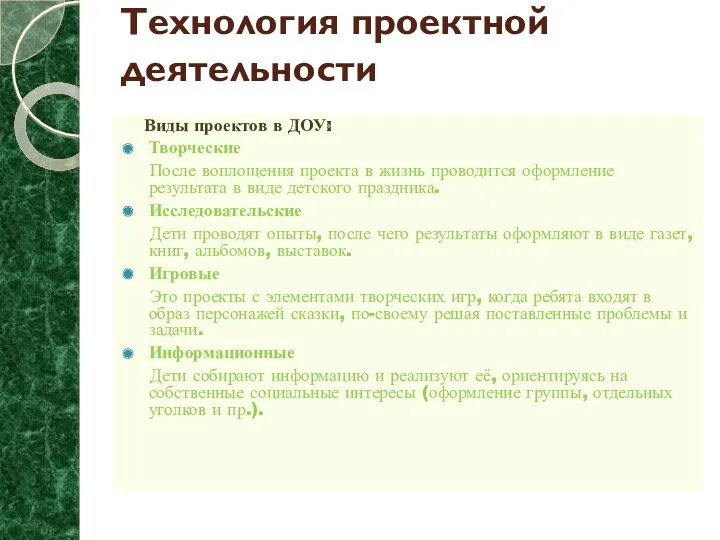 Технология проектной деятельности

Виды проектов в ДОУ:

Творческие

После воплощения проекта в жизнь проводится оформление результата в виде детского праздника.

Исследовательские

Дети проводят опыты, после чего результаты оформляют в виде газет, книг, альбомов, выставок.

Игровые

Это проекты с элементами творческих игр, когда ребята входят в образ персонажей сказки, по-своему решая поставленные проблемы и задачи.

Информационные

Дети собирают информацию и реализуют её, ориентируясь на собственные социальные интересы (оформление группы, отдельных уголков и пр.).